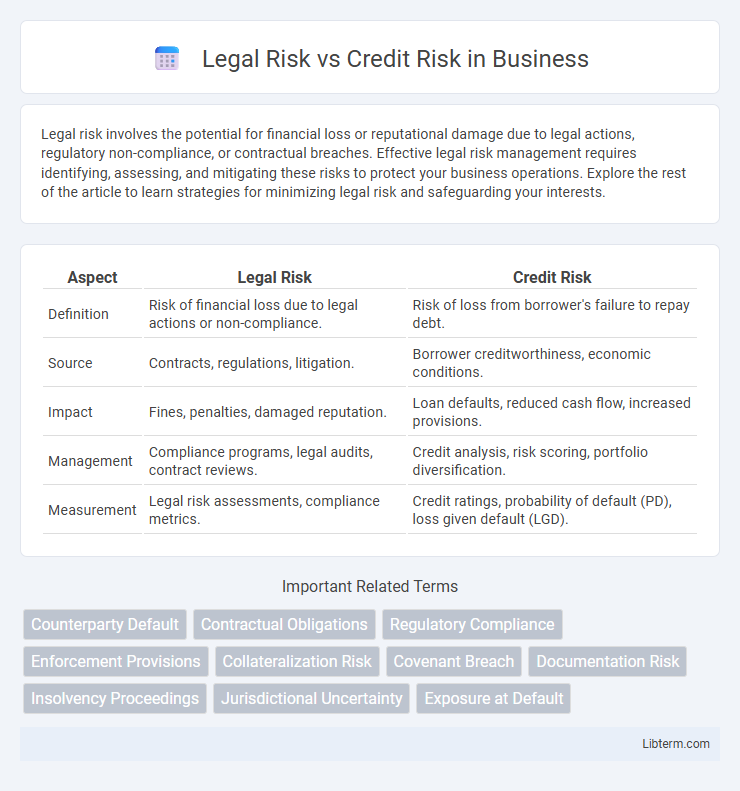 Legal Risk vs Credit Risk in Business

Legal risk involves the potential for financial loss or reputational damage due to legal actions, regulatory non-compliance, or contractual breaches. Effective legal risk management requires identifying, assessing, and mitigating these risks to protect your business operations. Explore the rest of the article to learn strategies for minimizing legal risk and safeguarding your interests.

| Aspect | Legal Risk | Credit Risk |
|---|---|---|
| Definition | Risk of financial loss due to legal actions or non-compliance. | Risk of loss from borrower's failure to repay debt. |
| Source | Contracts, regulations, litigation. | Borrower creditworthiness, economic conditions. |
| Impact | Fines, penalties, damaged reputation. | Loan defaults, reduced cash flow, increased provisions. |
| Management | Compliance programs, legal audits, contract reviews. | Credit analysis, risk scoring, portfolio diversification. |
| Measurement | Legal risk assessments, compliance metrics. | Credit ratings, probability of default (PD), loss given default (LGD). |

Important Related Terms

Counterparty Default
Contractual Obligations
Regulatory Compliance
Enforcement Provisions
Collateralization Risk
Covenant Breach
Documentation Risk
Insolvency Proceedings
Jurisdictional Uncertainty
Exposure at Default

Libterm.com